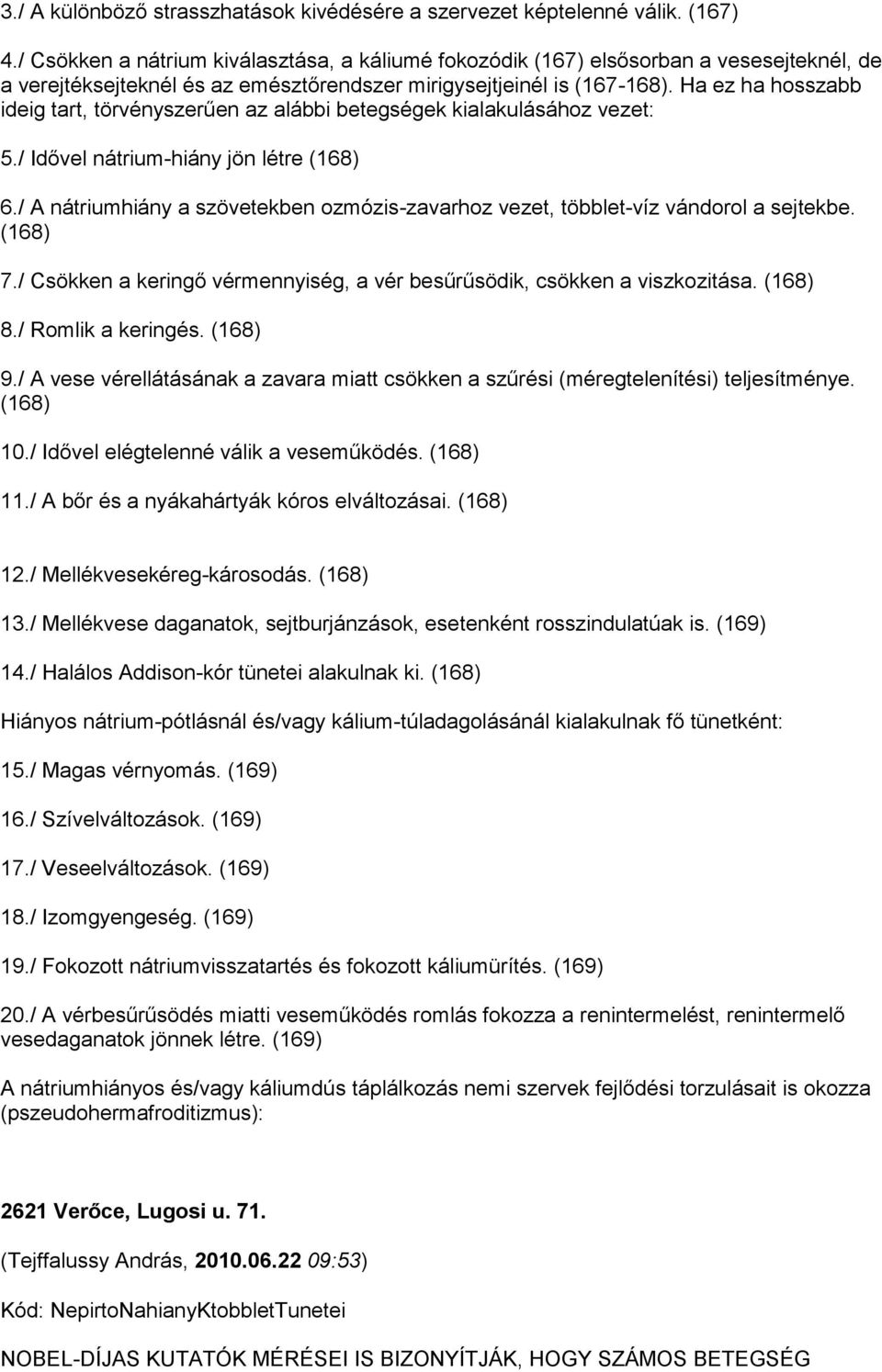 3./ A különböző strasszhatások kivédésére a szervezet képtelenné válik. (167)

4./ Csökken a nátrium kiválasztása, a káliumé fokozódik (167) elsősorban a vesesejteknél, de a verejtéksejteknél és az emésztőrendszer mirigysejtjeinél is (167-168). Ha ez ha hosszabb ideig tart, törvényszerűen az alábbi betegségek kialakulásához vezet:

5./ Idővel nátrium-hiány jön létre (168)

6./ A nátriumhiány a szövetekben ozmózis-zavarhoz vezet, többlet-víz vándorol a sejtekbe. (168)

7./ Csökken a keringő vérmennyiség, a vér besűrűsödik, csökken a viszkozitása. (168)

8./ Romlik a keringés. (168)

9./ A vese vérellátásának a zavara miatt csökken a szűrési (méregtelenítési) teljesítménye. (168)

10./ Idővel elégtelenné válik a veseműködés. (168)

11./ A bőr és a nyákahártyák kóros elváltozásai. (168)

12./ Mellékvesekéreg-károsodás. (168)

13./ Mellékvese daganatok, sejtburjánzások, esetenként rosszindulatúak is. (169)

14./ Halálos Addison-kór tünetei alakulnak ki. (168)

Hiányos nátrium-pótlásnál és/vagy kálium-túladagolásánál kialakulnak fő tünetként:

15./ Magas vérnyomás. (169)

16./ Szívelváltozások. (169)

17./ Veseelváltozások. (169)

18./ Izomgyengeség. (169)

19./ Fokozott nátriumvisszatartés és fokozott káliumürítés. (169)

20./ A vérbesűrűsödés miatti veseműködés romlás fokozza a renintermelést, renintermelő vesedaganatok jönnek létre. (169)

A nátriumhiányos és/vagy káliumdús táplálkozás nemi szervek fejlődési torzulásait is okozza (pszeudohermafroditizmus):

2621 Verőce, Lugosi u. 71.

(Tejffalussy András, 2010.06.22 09:53)

Kód: NepirtoNahianyKtobbletTunetei

NOBEL-DÍJAS KUTATÓK MÉRÉSEI IS BIZONYÍTJÁK, HOGY SZÁMOS BETEGSÉG